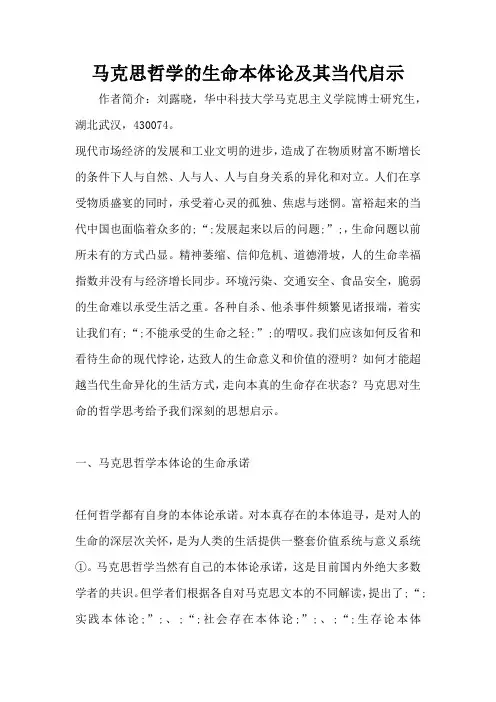 马克思哲学的生命本体论及其当代启示

作者简介：刘露晓，华中科技大学马克思主义学院博士研究生，湖北武汉，430074。

现代市场经济的发展和工业文明的进步，造成了在物质财富不断增长的条件下人与自然、人与人、人与自身关系的异化和对立。人们在享受物质盛宴的同时，承受着心灵的孤独、焦虑与迷惘。富裕起来的当代中国也面临着众多的;“;发展起来以后的问题;”;，生命问题以前所未有的方式凸显。精神萎缩、信仰危机、道德滑坡，人的生命幸福指数并没有与经济增长同步。环境污染、交通安全、食品安全，脆弱的生命难以承受生活之重。各种自杀、他杀事件频繁见诸报端，着实让我们有;“;不能承受的生命之轻;”;的喟叹。我们应该如何反省和看待生命的现代悖论，达致人的生命意义和价值的澄明？如何才能超越当代生命异化的生活方式，走向本真的生命存在状态？马克思对生命的哲学思考给予我们深刻的思想启示。

一、马克思哲学本体论的生命承诺

任何哲学都有自身的本体论承诺。对本真存在的本体追寻，是对人的生命的深层次关怀，是为人类的生活提供一整套价值系统与意义系统①。马克思哲学当然有自己的本体论承诺，这是目前国内外绝大多数学者的共识。但学者们根据各自对马克思文本的不同解读，提出了;“;实践本体论;”;、;“;社会存在本体论;”;、;“;生存论本体